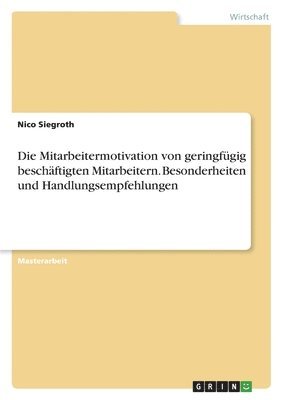 Wirtschaft

Nico Siegroth

Die Mitarbeitermotivation von geringfügig beschäftigten Mitarbeitern. Besonderheiten und Handlungsempfehlungen

Masterarbeit

GRIN